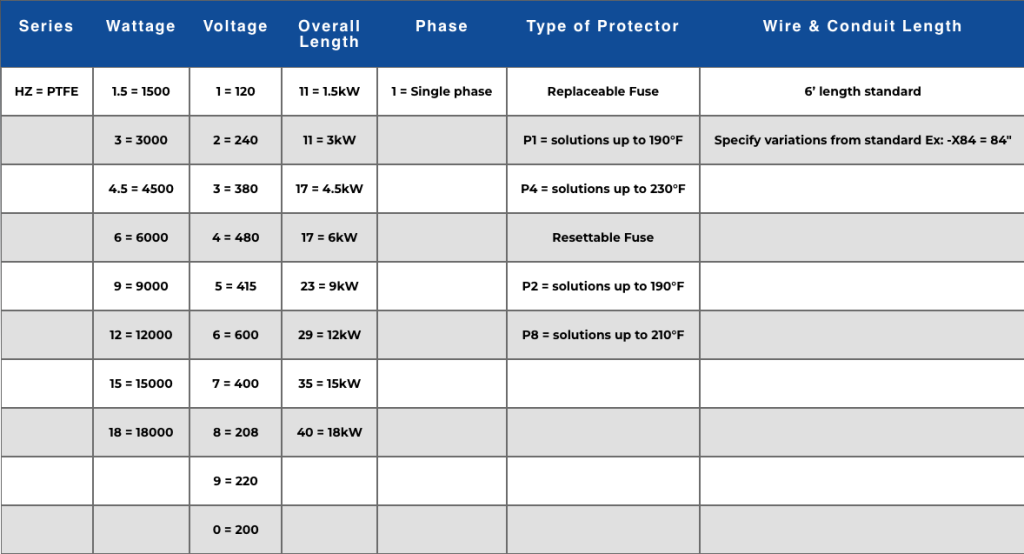 | Series | Wattage | Voltage | Overall Length | Phase | Type of Protector | Wire & Conduit Length |
|---|---|---|---|---|---|---|
| HZ = PTFE | 1.5 = 1500 | 1 = 120 | 11 = 1.5kW | 1 = Single phase | Replaceable Fuse | 6' length standard |
| | 3 = 3000 | 2 = 240 | 11 = 3kW | | P1 = solutions up to 190°F | Specify variations from standard Ex: -X84 = 84" |
| | 4.5 = 4500 | 3 = 380 | 17 = 4.5kW | | P4 = solutions up to 230°F | |
| | 6 = 6000 | 4 = 480 | 17 = 6kW | | Resettable Fuse | |
| | 9 = 9000 | 5 = 415 | 23 = 9kW | | P2 = solutions up to 190°F | |
| | 12 = 12000 | 6 = 600 | 29 = 12kW | | P8 = solutions up to 210°F | |
| | 15 = 15000 | 7 = 400 | 35 = 15kW | | | |
| | 18 = 18000 | 8 = 208 | 40 = 18kW | | | |
| | | 9 = 220 | | | | |
| | | 0 = 200 | | | | |